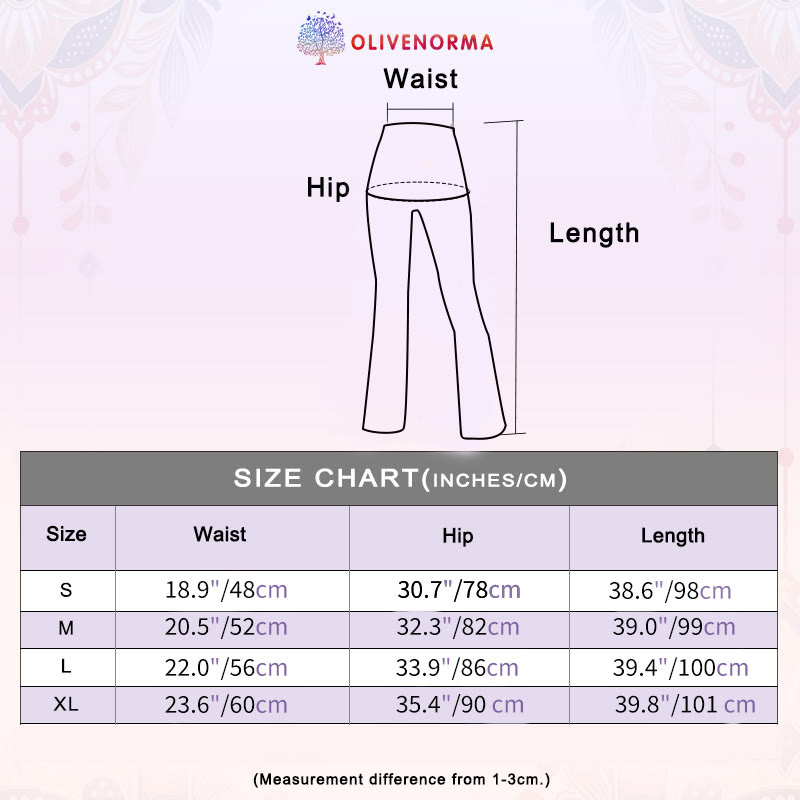 OLIVENORMA

Waist

Hip

Length

SIZE CHART(INCHES/CM)

| Size | Waist | Hip | Length |
|---|---|---|---|
| S | 18.9"/48cm | 30.7"/78cm | 38.6"/98cm |
| M | 20.5"/52cm | 32.3"/82cm | 39.0"/99cm |
| L | 22.0"/56cm | 33.9"/86cm | 39.4"/100cm |
| XL | 23.6"/60cm | 35.4"/90 cm | 39.8"/101 cm |

(Measurement difference from 1-3cm.)